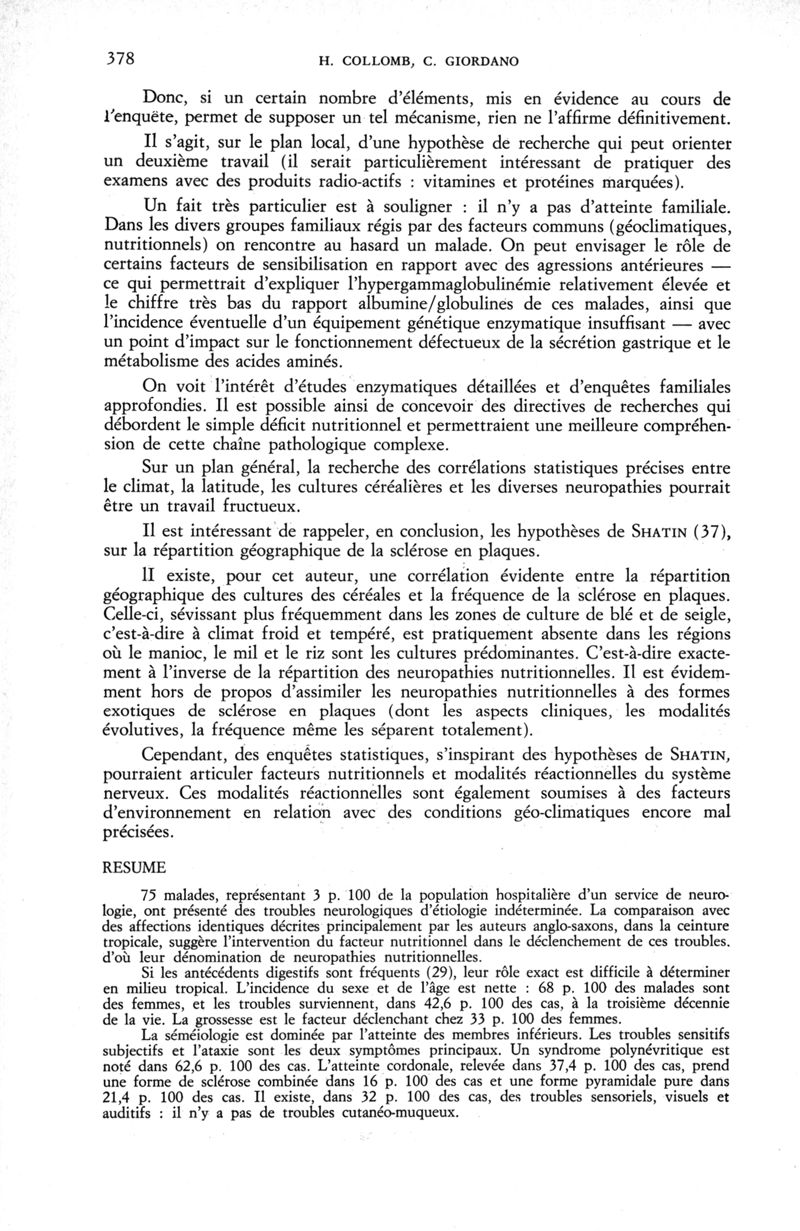 378 H. COLLOMB, C. GIORDANO

Donc, si un certain nombre d'éléments, mis en évidence au cours de l'enquête, permet de supposer un tel mécanisme, rien ne l'affirme définitivement.

Il s'agit, sur le plan local, d'une hypothèse de recherche qui peut orienter un deuxième travail (il serait particulièrement intéressant de pratiquer des examens avec des produits radio-actifs : vitamines et protéines marquées).

Un fait très particulier est à souligner : il n'y a pas d'atteinte familiale. Dans les divers groupes familiaux régis par des facteurs communs (géoclimatiques, nutritionnels) on rencontre au hasard un malade. On peut envisager le rôle de certains facteurs de sensibilisation en rapport avec des agressions antérieures — ce qui permettrait d'expliquer l'hypergammaglobulinémie relativement élevée et le chiffre très bas du rapport albumine/globulines de ces malades, ainsi que l'incidence éventuelle d'un équipement génétique enzymatique insuffisant — avec un point d'impact sur le fonctionnement défectueux de la sécrétion gastrique et le métabolisme des acides aminés.

On voit l'intérêt d'études enzymatiques détaillées et d'enquêtes familiales approfondies. Il est possible ainsi de concevoir des directives de recherches qui débordent le simple déficit nutritionnel et permettraient une meilleure compréhension de cette chaîne pathologique complexe.

Sur un plan général, la recherche des corrélations statistiques précises entre le climat, la latitude, les cultures céréalières et les diverses neuropathies pourrait être un travail fructueux.

Il est intéressant de rappeler, en conclusion, les hypothèses de SHATIN (37), sur la répartition géographique de la sclérose en plaques.

Il existe, pour cet auteur, une corrélation évidente entre la répartition géographique des cultures des céréales et la fréquence de la sclérose en plaques. Celle-ci, sévissant plus fréquemment dans les zones de culture de blé et de seigle, c'est-à-dire à climat froid et tempéré, est pratiquement absente dans les régions où le manioc, le mil et le riz sont les cultures prédominantes. C'est-à-dire exactement à l'inverse de la répartition des neuropathies nutritionnelles. Il est évidemment hors de propos d'assimiler les neuropathies nutritionnelles à des formes exotiques de sclérose en plaques (dont les aspects cliniques, les modalités évolutives, la fréquence même les séparent totalement).

Cependant, des enquêtes statistiques, s'inspirant des hypothèses de SHATIN, pourraient articuler facteurs nutritionnels et modalités réactionnelles du système nerveux. Ces modalités réactionnelles sont également soumises à des facteurs d'environnement en relation avec des conditions géo-climatiques encore mal précisées.

RESUME

75 malades, représentant 3 p. 100 de la population hospitalière d'un service de neurologie, ont présenté des troubles neurologiques d'étiologie indéterminée. La comparaison avec des affections identiques décrites principalement par les auteurs anglo-saxons, dans la ceinture tropicale, suggère l'intervention du facteur nutritionnel dans le déclenchement de ces troubles. d'où leur dénomination de neuropathies nutritionnelles.

Si les antécédents digestifs sont fréquents (29), leur rôle exact est difficile à déterminer en milieu tropical. L'incidence du sexe et de l'âge est nette : 68 p. 100 des malades sont des femmes, et les troubles surviennent, dans 42,6 p. 100 des cas, à la troisième décennie de la vie. La grossesse est le facteur déclenchant chez 33 p. 100 des femmes.

La séméiologie est dominée par l'atteinte des membres inférieurs. Les troubles sensitifs subjectifs et l'ataxie sont les deux symptômes principaux. Un syndrome polynévritique est noté dans 62,6 p. 100 des cas. L'atteinte cordonale, relevée dans 37,4 p. 100 des cas, prend une forme de sclérose combinée dans 16 p. 100 des cas et une forme pyramidale pure dans 21,4 p. 100 des cas. Il existe, dans 32 p. 100 des cas, des troubles sensoriels, visuels et auditifs : il n'y a pas de troubles cutanéo-muqueux.